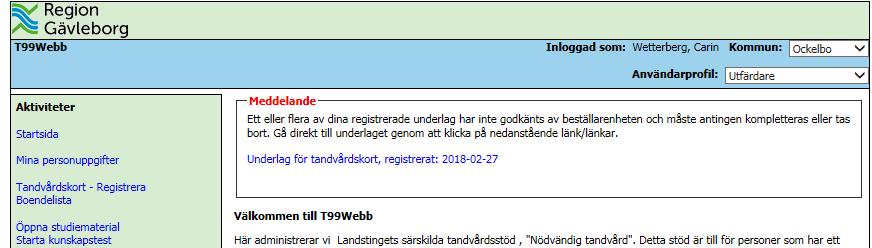 Region Gävleborg

T99Webb

Inloggad som: Wetterberg, Carin Kommun: Ockelbo

Användarprofil: Utfärdare

Aktiviteter

Startsida

Mina personuppgifter

Tandvårdskort - Registrera Boendelista

Öppna studiematerial
Starta kunskapstest

Meddelande

Ett eller flera av dina registrerade underlag har inte godkänts av beställarenheten och måste antingen kompletteras eller tas bort. Gå direkt till underlaget genom att klicka på nedanstående länk/länkar.

Underlag för tandvårdskort, registrerat: 2018-02-27

Välkommen till T99Webb

Här administrerar vi Landstingets särskilda tandvårdsstöd , "Nödvändig tandvård". Detta stöd är till för personer som har ett